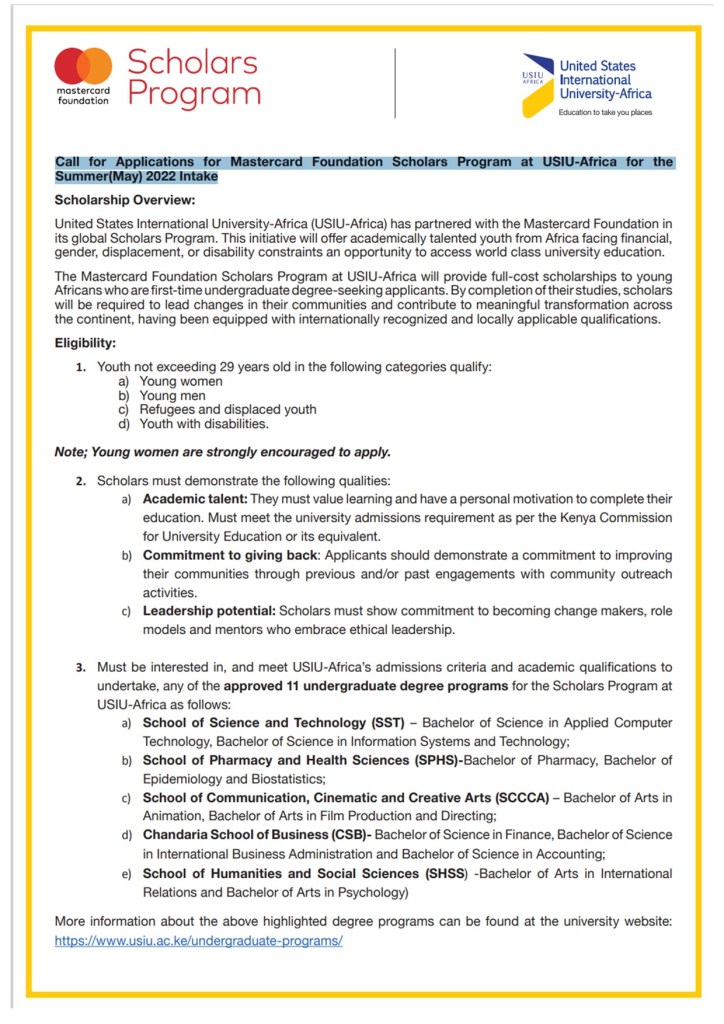 mastercard foundation

Scholars Program

USIU AFRICA

United States International University-Africa

Education to take you places

Call for Applications for Mastercard Foundation Scholars Program at USIU-Africa for the Summer(May) 2022 Intake

Scholarship Overview:

United States International University-Africa (USIU-Africa) has partnered with the Mastercard Foundation in its global Scholars Program. This initiative will offer academically talented youth from Africa facing financial, gender, displacement, or disability constraints an opportunity to access world class university education.

The Mastercard Foundation Scholars Program at USIU-Africa will provide full-cost scholarships to young Africans who are first-time undergraduate degree-seeking applicants. By completion of their studies, scholars will be required to lead changes in their communities and contribute to meaningful transformation across the continent, having been equipped with internationally recognized and locally applicable qualifications.

Eligibility:

1. Youth not exceeding 29 years old in the following categories qualify:
a) Young women
b) Young men
c) Refugees and displaced youth
d) Youth with disabilities.

Note; Young women are strongly encouraged to apply.

2. Scholars must demonstrate the following qualities:
a) Academic talent: They must value learning and have a personal motivation to complete their education. Must meet the university admissions requirement as per the Kenya Commission for University Education or its equivalent.
b) Commitment to giving back: Applicants should demonstrate a commitment to improving their communities through previous and/or past engagements with community outreach activities.
c) Leadership potential: Scholars must show commitment to becoming change makers, role models and mentors who embrace ethical leadership.

3. Must be interested in, and meet USIU-Africa's admissions criteria and academic qualifications to undertake, any of the approved 11 undergraduate degree programs for the Scholars Program at USIU-Africa as follows:
a) School of Science and Technology (SST) – Bachelor of Science in Applied Computer Technology, Bachelor of Science in Information Systems and Technology;
b) School of Pharmacy and Health Sciences (SPHS)-Bachelor of Pharmacy, Bachelor of Epidemiology and Biostatistics;
c) School of Communication, Cinematic and Creative Arts (SCCCA) – Bachelor of Arts in Animation, Bachelor of Arts in Film Production and Directing;
d) Chandaria School of Business (CSB)- Bachelor of Science in Finance, Bachelor of Science in International Business Administration and Bachelor of Science in Accounting;
e) School of Humanities and Social Sciences (SHSS) -Bachelor of Arts in International Relations and Bachelor of Arts in Psychology)

More information about the above highlighted degree programs can be found at the university website: https://www.usiu.ac.ke/undergraduate-programs/